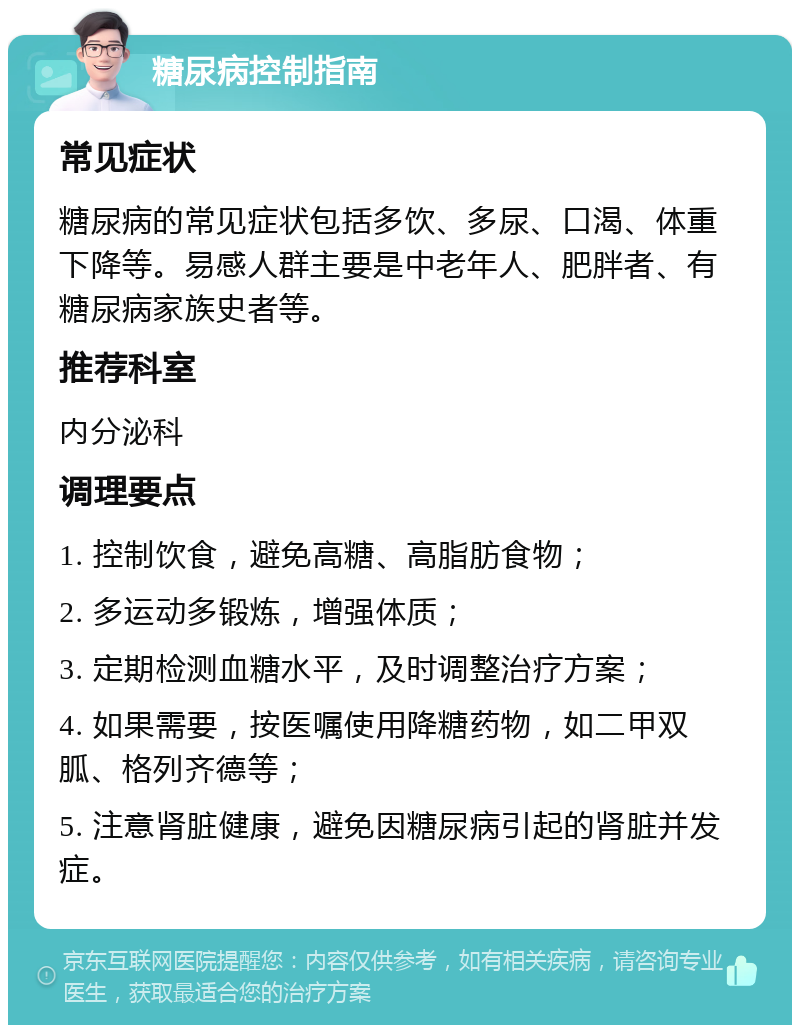 糖尿病控制指南

常见症状

糖尿病的常见症状包括多饮、多尿、口渴、体重下降等。易感人群主要是中老年人、肥胖者、有糖尿病家族史者等。

推荐科室

内分泌科

调理要点

1. 控制饮食，避免高糖、高脂肪食物；

2. 多运动多锻炼，增强体质；

3. 定期检测血糖水平，及时调整治疗方案；

4. 如果需要，按医嘱使用降糖药物，如二甲双胍、格列齐德等；

5. 注意肾脏健康，避免因糖尿病引起的肾脏并发症。

京东互联网医院提醒您：内容仅供参考，如有相关疾病，请咨询专业医生，获取最适合您的治疗方案